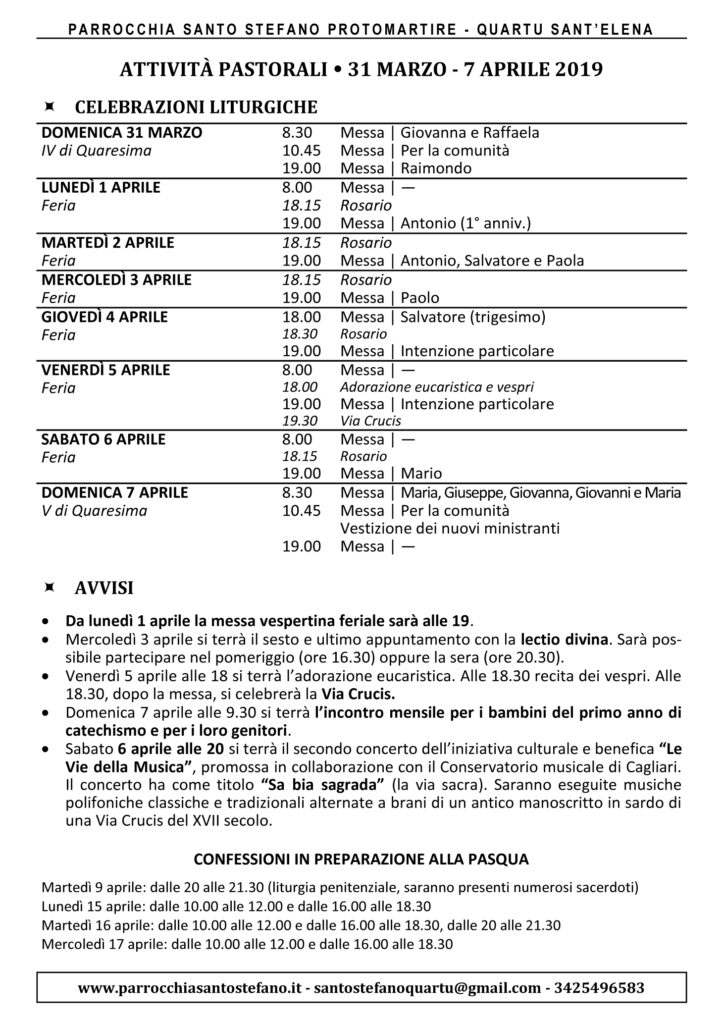 PARROCCHIA SANTO STEFANO PROTOMARTIRE - QUARTU SANT'ELENA

ATTIVITÀ PASTORALI • 31 MARZO - 7 APRILE 2019

CELEBRAZIONI LITURGICHE

| | | |
|---|---|---|
| DOMENICA 31 MARZO | 8.30 | Messa \| Giovanna e Raffaela |
| IV di Quaresima | 10.45 | Messa \| Per la comunità |
| | 19.00 | Messa \| Raimondo |
| LUNEDÌ 1 APRILE | 8.00 | Messa \| — |
| Feria | 18.15 | Rosario |
| | 19.00 | Messa \| Antonio (1° anniv.) |
| MARTEDÌ 2 APRILE | 18.15 | Rosario |
| Feria | 19.00 | Messa \| Antonio, Salvatore e Paola |
| MERCOLEDÌ 3 APRILE | 18.15 | Rosario |
| Feria | 19.00 | Messa \| Paolo |
| GIOVEDÌ 4 APRILE | 18.00 | Messa \| Salvatore (trigesimo) |
| Feria | 18.30 | Rosario |
| | 19.00 | Messa \| Intenzione particolare |
| VENERDÌ 5 APRILE | 8.00 | Messa \| — |
| Feria | 18.00 | Adorazione eucaristica e vespri |
| | 19.00 | Messa \| Intenzione particolare |
| | 19.30 | Via Crucis |
| SABATO 6 APRILE | 8.00 | Messa \| — |
| Feria | 18.15 | Rosario |
| | 19.00 | Messa \| Mario |
| DOMENICA 7 APRILE | 8.30 | Messa \| Maria, Giuseppe, Giovanna, Giovanni e Maria |
| V di Quaresima | 10.45 | Messa \| Per la comunità |
| | | Vestizione dei nuovi ministranti |
| | 19.00 | Messa \| — |

AVVISI

• Da lunedì 1 aprile la messa vespertina feriale sarà alle 19.
• Mercoledì 3 aprile si terrà il sesto e ultimo appuntamento con la lectio divina. Sarà possibile partecipare nel pomeriggio (ore 16.30) oppure la sera (ore 20.30).
• Venerdì 5 aprile alle 18 si terrà l'adorazione eucaristica. Alle 18.30 recita dei vespri. Alle 18.30, dopo la messa, si celebrerà la Via Crucis.
• Domenica 7 aprile alle 9.30 si terrà l'incontro mensile per i bambini del primo anno di catechismo e per i loro genitori.
• Sabato 6 aprile alle 20 si terrà il secondo concerto dell'iniziativa culturale e benefica "Le Vie della Musica", promossa in collaborazione con il Conservatorio musicale di Cagliari. Il concerto ha come titolo "Sa bia sagrada" (la via sacra). Saranno eseguite musiche polifoniche classiche e tradizionali alternate a brani di un antico manoscritto in sardo di una Via Crucis del XVII secolo.

CONFESSIONI IN PREPARAZIONE ALLA PASQUA

Martedì 9 aprile: dalle 20 alle 21.30 (liturgia penitenziale, saranno presenti numerosi sacerdoti)
Lunedì 15 aprile: dalle 10.00 alle 12.00 e dalle 16.00 alle 18.30
Martedì 16 aprile: dalle 10.00 alle 12.00 e dalle 16.00 alle 18.30, dalle 20 alle 21.30
Mercoledì 17 aprile: dalle 10.00 alle 12.00 e dalle 16.00 alle 18.30

www.parrocchiasantostefano.it - santostefanoquartu@gmail.com - 3425496583